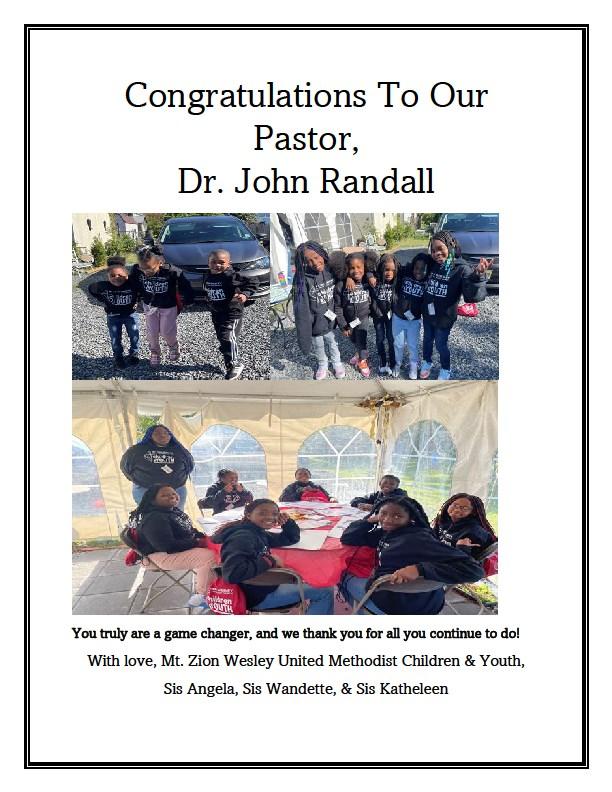 Congratulations To Our Pastor, Dr. John Randall

You truly are a game changer, and we thank you for all you continue to do!

With love, Mt. Zion Wesley United Methodist Children & Youth, Sis Angela, Sis Wandette, & Sis Katheleen